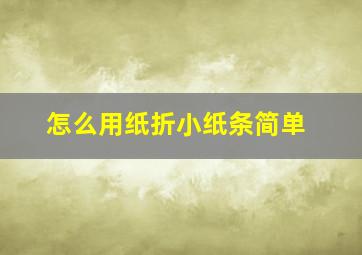 怎么用纸折小纸条简单